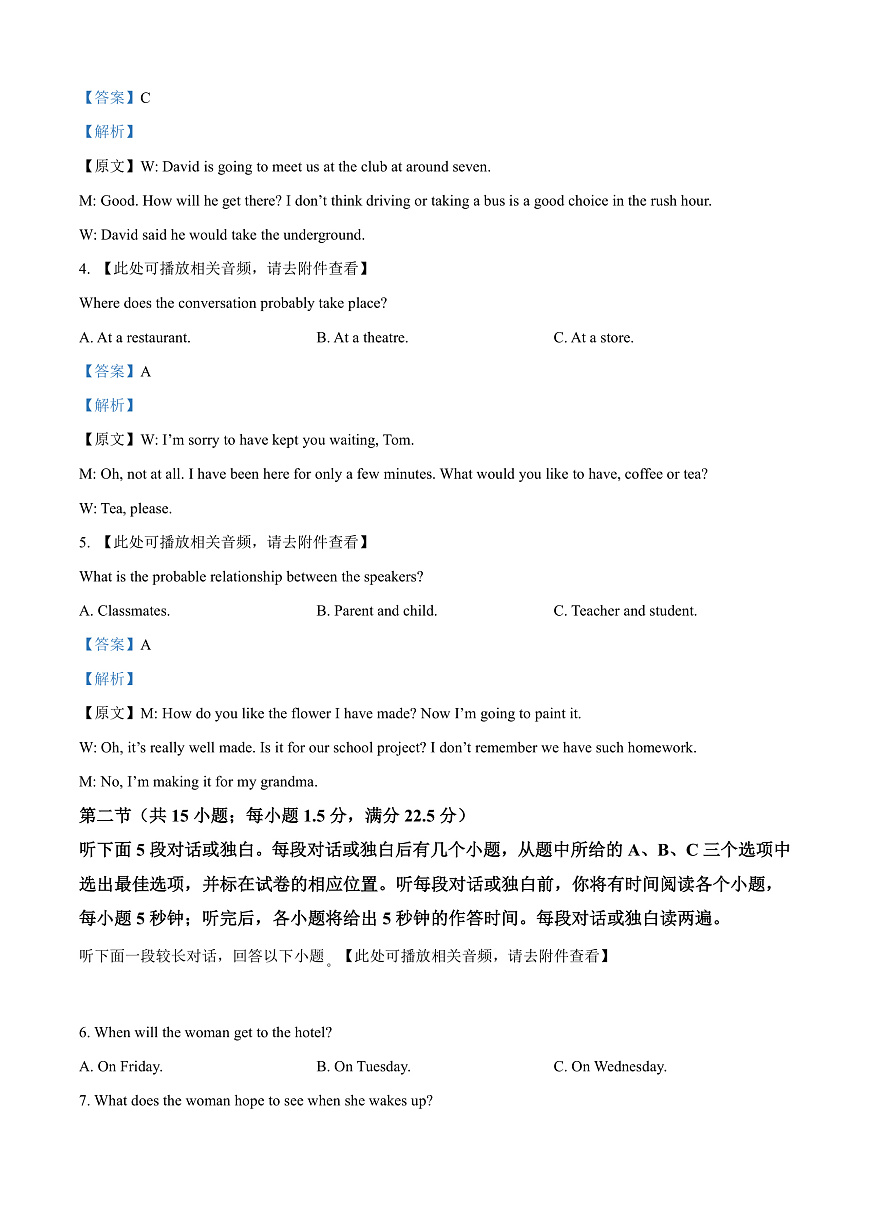 【答案】C

【解析】

【原文】W: David is going to meet us at the club at around seven.

M: Good. How will he get there? I don't think driving or taking a bus is a good choice in the rush hour.

W: David said he would take the underground.

4. 【此处可播放相关音频，请去附件查看】

Where does the conversation probably take place?

A. At a restaurant.

B. At a theatre.

C. At a store.

【答案】A

【解析】

【原文】W: I'm sorry to have kept you waiting, Tom.

M: Oh, not at all. I have been here for only a few minutes. What would you like to have, coffee or tea?

W: Tea, please.

5. 【此处可播放相关音频，请去附件查看】

What is the probable relationship between the speakers?

A. Classmates.

B. Parent and child.

C. Teacher and student.

【答案】A

【解析】

【原文】M: How do you like the flower I have made? Now I'm going to paint it.

W: Oh, it's really well made. Is it for our school project? I don't remember we have such homework.

M: No, I'm making it for my grandma.

第二节（共 15 小题；每小题 1.5 分，满分 22.5 分）

听下面 5 段对话或独白。每段对话或独白后有几个小题，从题中所给的 A、B、C 三个选项中选出最佳选项，并标在试卷的相应位置。听每段对话或独白前，你将有时间阅读各个小题，每小题 5 秒钟；听完后，各小题将给出 5 秒钟的作答时间。每段对话或独白读两遍。

听下面一段较长对话，回答以下小题。【此处可播放相关音频，请去附件查看】

6. When will the woman get to the hotel?

A. On Friday.

B. On Tuesday.

C. On Wednesday.

7. What does the woman hope to see when she wakes up?